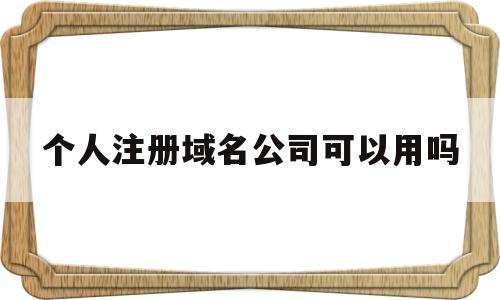 个人注册域名公司可以用吗